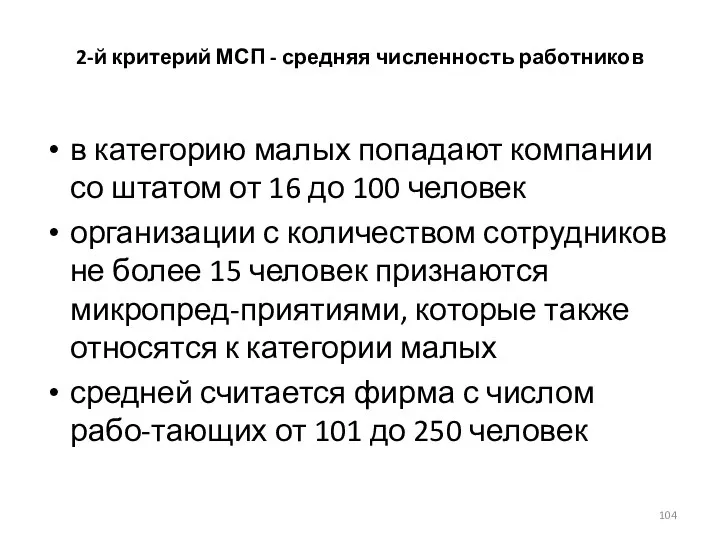 2-й критерий МСП - средняя численность работников

• в категорию малых попадают компании со штатом от 16 до 100 человек
• организации с количеством сотрудников не более 15 человек признаются микропред-приятиями, которые также относятся к категории малых
• средней считается фирма с числом рабо-тающих от 101 до 250 человек

104